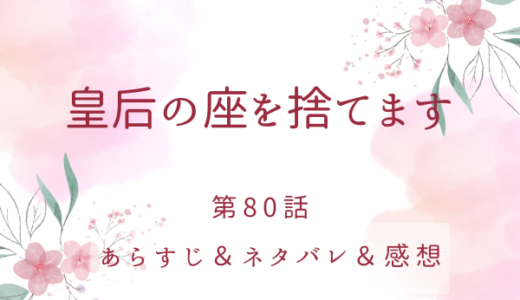 皇后の座を捨てます

第80話

あらすじ＆ネタバレ＆感想